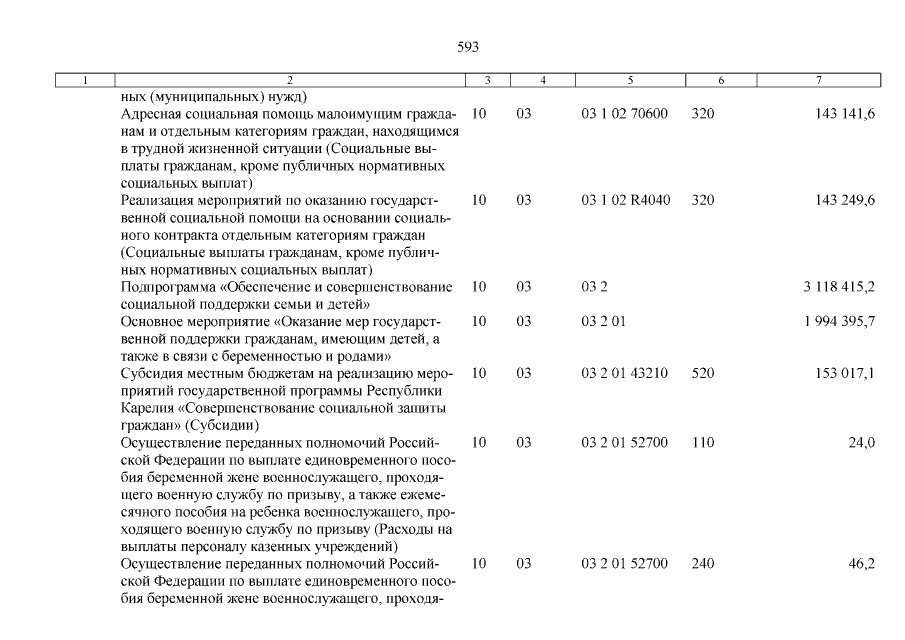 593

| 1 | 2 | 3 | 4 | 5 | 6 | 7 |
|---|---|---|---|---|---|---|
| | ных (муниципальных) нужд) | | | | | |
| | Адресная социальная помощь малоимущим гражданам и отдельным категориям граждан, находящимся в трудной жизненной ситуации (Социальные выплаты гражданам, кроме публичных нормативных социальных выплат) | 10 | 03 | 03 1 02 70600 | 320 | 143 141,6 |
| | Реализация мероприятий по оказанию государственной социальной помощи на основании социального контракта отдельным категориям граждан (Социальные выплаты гражданам, кроме публичных нормативных социальных выплат) | 10 | 03 | 03 1 02 R4040 | 320 | 143 249,6 |
| | Подпрограмма «Обеспечение и совершенствование социальной поддержки семьи и детей» | 10 | 03 | 03 2 | | 3 118 415,2 |
| | Основное мероприятие «Оказание мер государственной поддержки гражданам, имеющим детей, а также в связи с беременностью и родами» | 10 | 03 | 03 2 01 | | 1 994 395,7 |
| | Субсидия местным бюджетам на реализацию мероприятий государственной программы Республики Карелия «Совершенствование социальной защиты граждан» (Субсидии) | 10 | 03 | 03 2 01 43210 | 520 | 153 017,1 |
| | Осуществление переданных полномочий Российской Федерации по выплате единовременного пособия беременной жене военнослужащего, проходящего военную службу по призыву, а также ежемесячного пособия на ребенка военнослужащего, проходящего военную службу по призыву (Расходы на выплаты персоналу казенных учреждений) | 10 | 03 | 03 2 01 52700 | 110 | 24,0 |
| | Осуществление переданных полномочий Российской Федерации по выплате единовременного пособия беременной жене военнослужащего, проходя- | 10 | 03 | 03 2 01 52700 | 240 | 46,2 |